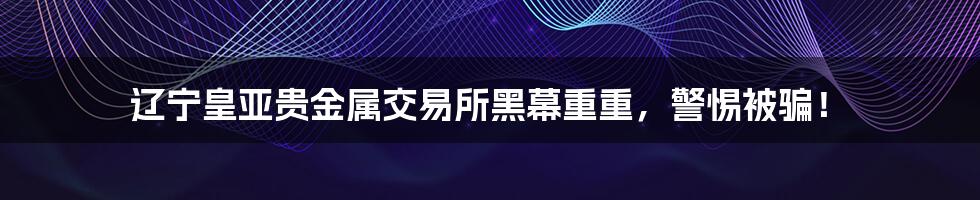 辽宁皇亚贵金属交易所黑幕重重，警惕被骗！